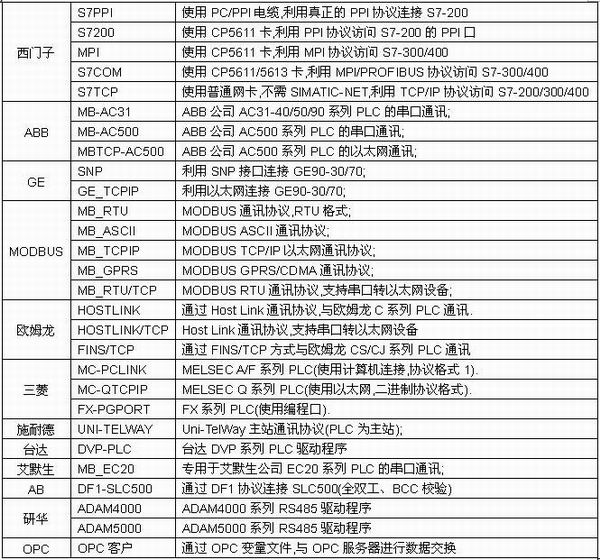 |  |  |  |
|---|---|---|
| 西门子 | S7PPI | 使用 PC/PPI 电缆,利用真正的 PPI 协议连接 S7-200 |
|  | S7200 | 使用 CP5611 卡,利用 PPI 协议访问 S7-200 的 PPI 口 |
|  | MPI | 使用 CP5611 卡,利用 MPI 协议访问 S7-300/400 |
|  | S7COM | 使用 CP5611/5613 卡,利用 MPI/PROFIBUS 协议访问 S7-300/400 |
|  | S7TCP | 使用普通网卡,不需 SIMATIC-NET,利用 TCP/IP 协议访问 S7-200/300/400 |
| ABB | MB-AC31 | ABB 公司 AC31-40/50/90 系列 PLC 的串口通讯; |
|  | MB-AC500 | ABB 公司 AC500 系列 PLC 的串口通讯; |
|  | MBTCP-AC500 | ABB 公司 AC500 系列 PLC 的以太网通讯; |
| GE | SNP | 利用 SNP 接口连接 GE90-30/70; |
|  | GE_TCPIP | 利用以太网连接 GE90-30/70; |
| MODBUS | MB_RTU | MODBUS 通讯协议,RTU 格式; |
|  | MB_ASCII | MODBUS ASCII 通讯协议; |
|  | MB_TCPIP | MODBUS TCP/IP 以太网通讯协议; |
|  | MB_GPRS | MODBUS GPRS/CDMA 通讯协议; |
|  | MB_RTU/TCP | MODBUS RTU 通讯协议,支持串口转以太网设备; |
| 欧姆龙 | HOSTLINK | 通过 Host Link 通讯协议,与欧姆龙 C 系列 PLC 通讯. |
|  | HOSTLINK/TCP | Host Link 通讯协议,支持串口转以太网设备 |
|  | FINS/TCP | 通过 FINS/TCP 方式与欧姆龙 CS/CJ 系列 PLC 通讯 |
| 三菱 | MC-PCLINK | MELSEC A/F 系列 PLC(使用计算机连接,协议格式 1). |
|  | MC-QTCPIP | MELSEC Q 系列 PLC(使用以太网,二进制协议格式). |
|  | FX-PGPORT | FX 系列 PLC(使用编程口). |
| 施耐德 | UNI-TELWAY | Uni-TelWay 主站通讯协议(PLC 为主站); |
| 台达 | DVP-PLC | 台达 DVP 系列 PLC 驱动程序 |
| 艾默生 | MB_EC20 | 专用于艾默生公司 EC20 系列 PLC 的串口通讯; |
| AB | DF1-SLC500 | 通过 DF1 协议连接 SLC500(全双工、BCC 校验) |
| 研华 | ADAM4000 | ADAM4000 系列 RS485 驱动程序 |
|  | ADAM5000 | ADAM5000 系列 RS485 驱动程序 |
| OPC | OPC 客户 | 通过 OPC 变量文件,与 OPC 服务器进行数据交换 |